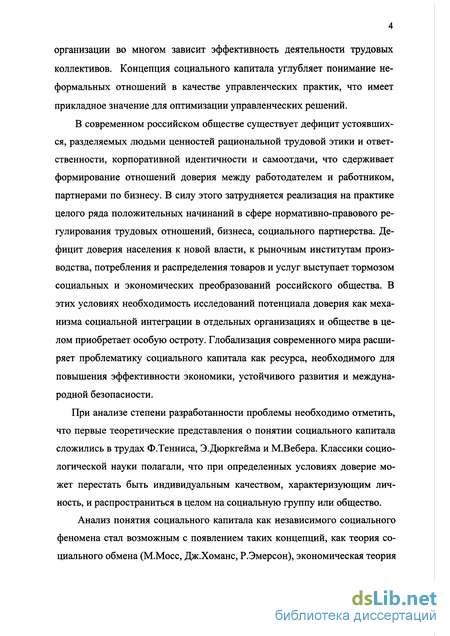 4

организации во многом зависит эффективность деятельности трудовых коллективов. Концепция социального капитала углубляет понимание неформальных отношений в качестве управленческих практик, что имеет прикладное значение для оптимизации управленческих решений.

В современном российском обществе существует дефицит устоявшихся, разделяемых людьми ценностей рациональной трудовой этики и ответственности, корпоративной идентичности и самоотдачи, что сдерживает формирование отношений доверия между работодателем и работником, партнерами по бизнесу. В силу этого затрудняется реализация на практике целого ряда положительных начинаний в сфере нормативно-правового регулирования трудовых отношений, бизнеса, социального партнерства. Дефицит доверия населения к новой власти, к рыночным институтам производства, потребления и распределения товаров и услуг выступает тормозом социальных и экономических преобразований российского общества. В этих условиях необходимость исследований потенциала доверия как механизма социальной интеграции в отдельных организациях и обществе в целом приобретает особую остроту. Глобализация современного мира расширяет проблематику социального капитала как ресурса, необходимого для повышения эффективности экономики, устойчивого развития и международной безопасности.

При анализе степени разработанности проблемы необходимо отметить, что первые теоретические представления о понятии социального капитала сложились в трудах Ф.Тенниса, Э.Дюркгейма и М.Вебера. Классики социологической науки полагали, что при определенных условиях доверие может перестать быть индивидуальным качеством, характеризующим личность, и распространиться в целом на социальную группу или общество.

Анализ понятия социального капитала как независимого социального феномена стал возможным с появлением таких концепций, как теория социального обмена (М.Мосс, Дж.Хоманс, Р.Эмерсон), экономическая теория

dsLib.net
библиотека диссертаций